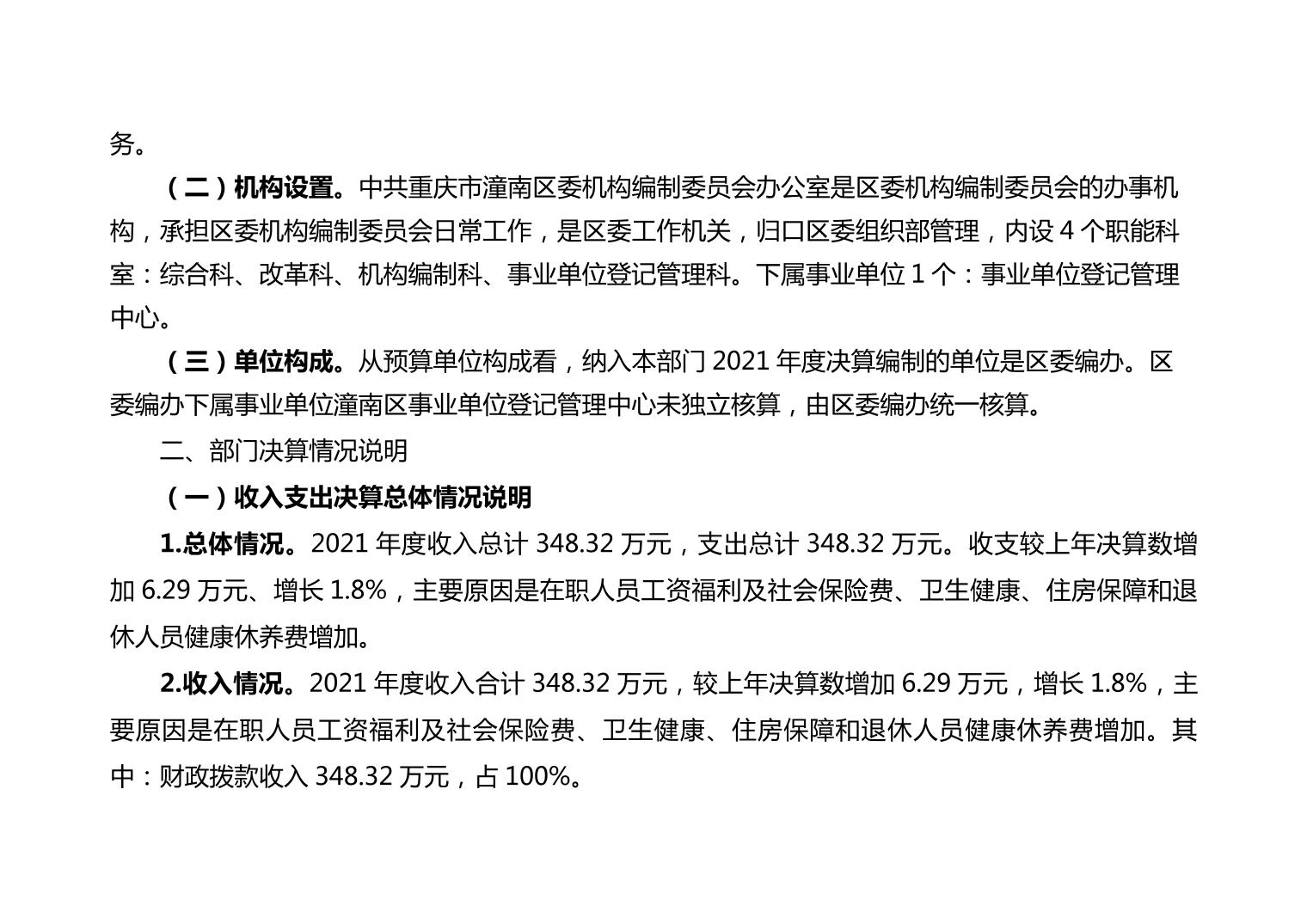 务。

（二）机构设置。中共重庆市潼南区委机构编制委员会办公室是区委机构编制委员会的办事机构，承担区委机构编制委员会日常工作，是区委工作机关，归口区委组织部管理，内设 4 个职能科室：综合科、改革科、机构编制科、事业单位登记管理科。下属事业单位 1 个：事业单位登记管理中心。

（三）单位构成。从预算单位构成看，纳入本部门 2021 年度决算编制的单位是区委编办。区委编办下属事业单位潼南区事业单位登记管理中心未独立核算，由区委编办统一核算。

二、部门决算情况说明

（一）收入支出决算总体情况说明

1.总体情况。2021 年度收入总计 348.32 万元，支出总计 348.32 万元。收支较上年决算数增加 6.29 万元、增长 1.8%，主要原因是在职人员工资福利及社会保险费、卫生健康、住房保障和退休人员健康休养费增加。

2.收入情况。2021 年度收入合计 348.32 万元，较上年决算数增加 6.29 万元，增长 1.8%，主要原因是在职人员工资福利及社会保险费、卫生健康、住房保障和退休人员健康休养费增加。其中：财政拨款收入 348.32 万元，占 100%。